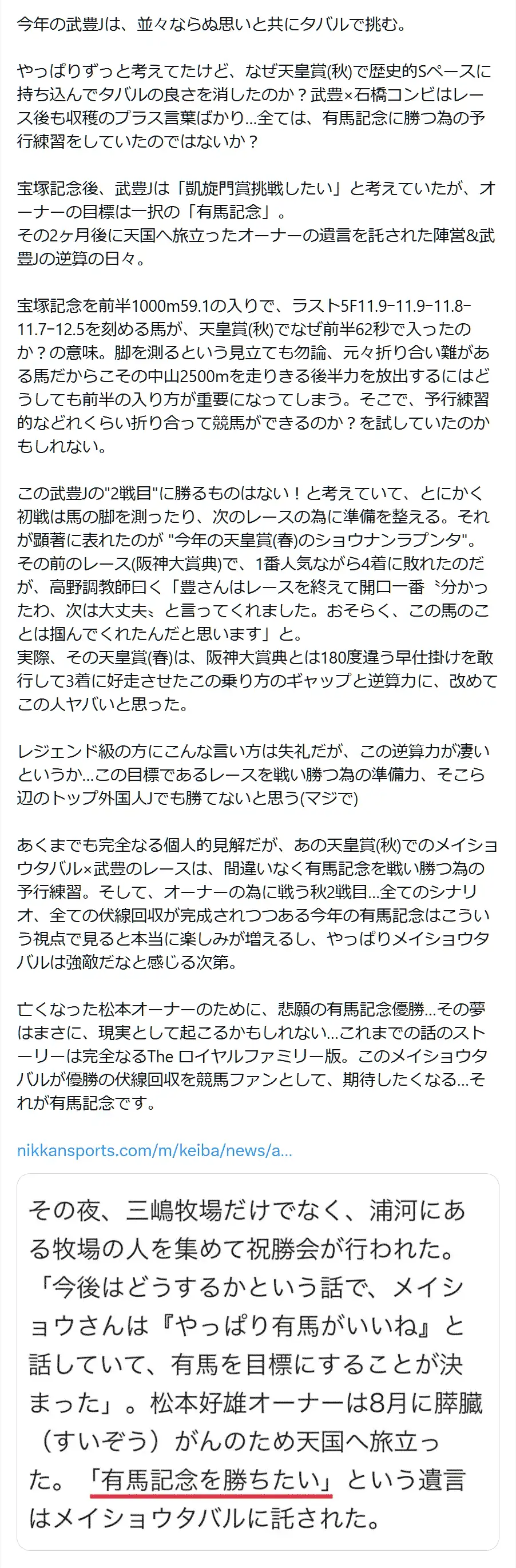 今年の武豊Jは、並々ならぬ思いと共にタバルで挑む。

やっぱりずっと考えてたけど、なぜ天皇賞(秋)で歴史的Sペースに持ち込んでタバルの良さを消したのか？武豊×石橋コンビはレース後も収穫のプラス言葉ばかり…全ては、有馬記念に勝つ為の予行練習をしていたのではないか？

宝塚記念後、武豊Jは「凱旋門賞挑戦したい」と考えていたが、オーナーの目標は一択の「有馬記念」。
その2ヶ月後に天国へ旅立ったオーナーの遺言を託された陣営&武豊Jの逆算の日々。

宝塚記念を前半1000m59.1の入りで、ラスト5F11.9-11.9-11.8-11.7-12.5を刻める馬が、天皇賞(秋)でなぜ前半62秒で入ったのか？の意味。脚を測るという見立ても勿論、元々折り合い難がある馬だからこその中山2500mを走りきる後半力を放出するにはどうしても前半の入り方が重要になってしまう。そこで、予行練習的などれくらい折り合って競馬ができるのか？を試していたのかもしれない。

この武豊Jの"2戦目"に勝るものはない！と考えていて、とにかく初戦は馬の脚を測ったり、次のレースの為に準備を整える。それが顕著に表れたのが "今年の天皇賞(春)のショウナンラプンタ"。
その前のレース(阪神大賞典)で、1番人気ながら4着に敗れたのだが、高野調教師曰く「豊さんはレースを終えて開口一番〝分かったわ、次は大丈夫〟と言ってくれました。おそらく、この馬のことは掴んでくれたんだと思います」と。
実際、その天皇賞(春)は、阪神大賞典とは180度違う早仕掛けを敢行して3着に好走させたこの乗り方のギャップと逆算力に、改めてこの人ヤバいと思った。

レジェンド級の方にこんな言い方は失礼だが、この逆算力が凄いというか…この目標であるレースを戦い勝つ為の準備力、そこら辺のトップ外国人Jでも勝てないと思う(マジで)

あくまでも完全なる個人的見解だが、あの天皇賞(秋)でのメイショウタバル×武豊のレースは、間違いなく有馬記念を戦い勝つ為の予行練習。そして、オーナーの為に戦う秋2戦目…全てのシナリオ、全ての伏線回収が完成されつつある今年の有馬記念はこういう視点で見ると本当に楽しみが増えるし、やっぱりメイショウタバルは強敵だなと感じる次第。

亡くなった松本オーナーのために、悲願の有馬記念優勝…その夢はまさに、現実として起こるかもしれない…これまでの話のストーリーは完全なるThe ロイヤルファミリー版。このメイショウタバルが優勝の伏線回収を競馬ファンとして、期待したくなる…それが有馬記念です。

nikkansports.com/m/keiba/news/a...

その夜、三嶋牧場だけでなく、浦河にある牧場の人を集めて祝勝会が行われた。「今後はどうするかという話で、メイショウさんは『やっぱり有馬がいいね』と話していて、有馬を目標にすることが決まった」。松本好雄オーナーは8月に膵臓（すいぞう）がんのため天国へ旅立った。「有馬記念を勝ちたい」という遺言はメイショウタバルに託された。